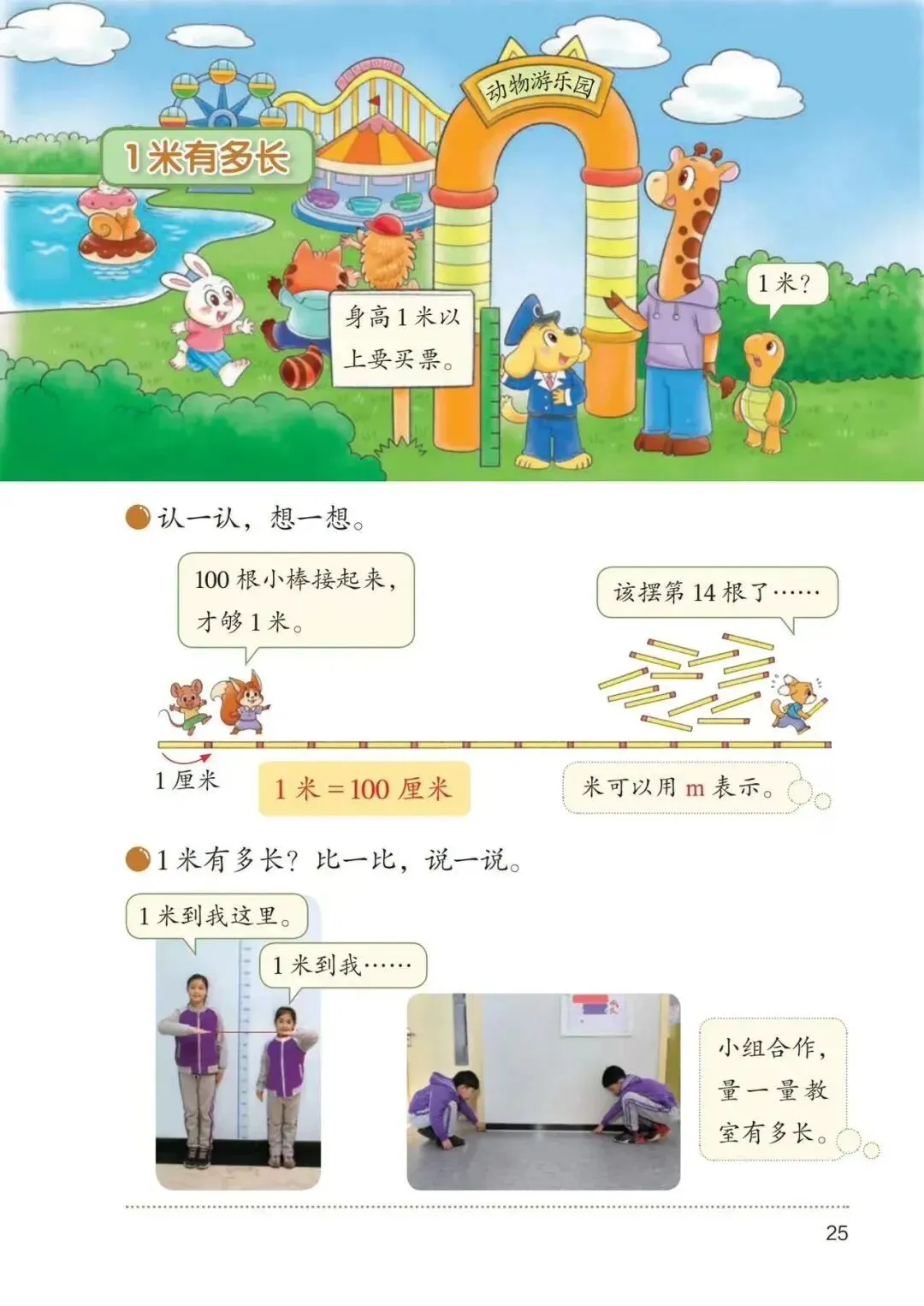 动物游乐园

1米有多长

身高1米以上要买票。

1米？

• 认一认，想一想。

100根小棒接起来，才够1米。

该摆第14根了……

1厘米

1米=100厘米

米可以用m表示。

• 1米有多长？比一比，说一说。

1米到我这里。

1米到我……

小组合作，量一量教室有多长。

25